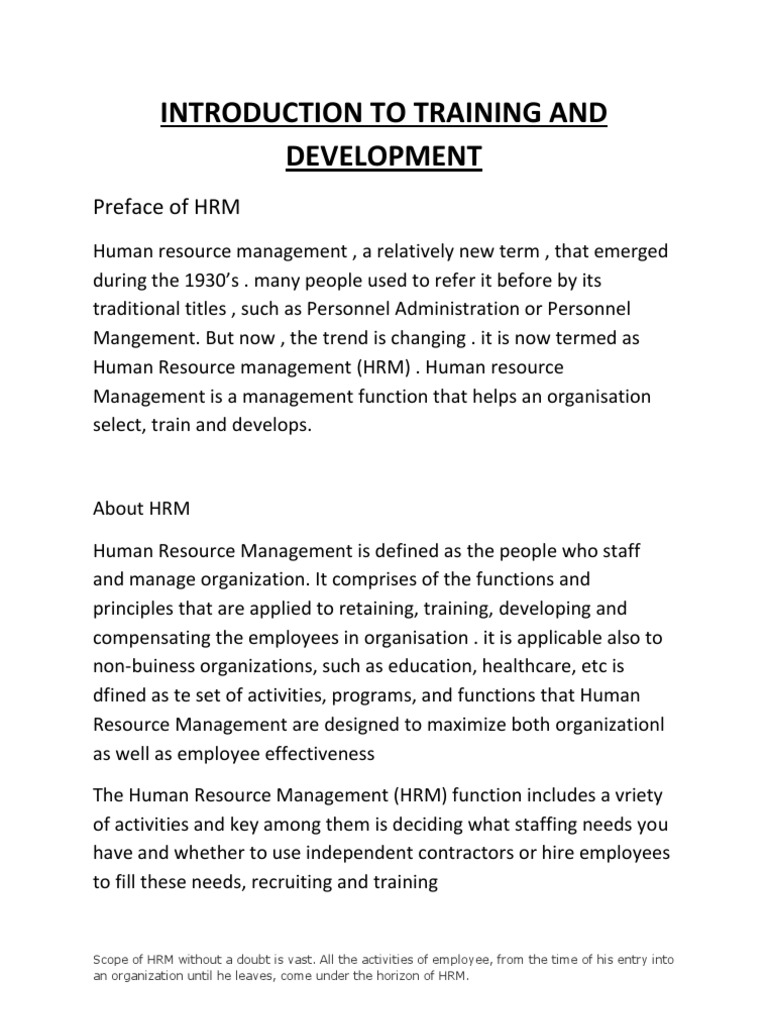 INTRODUCTION TO TRAINING AND DEVELOPMENT

Preface of HRM

Human resource management , a relatively new term , that emerged during the 1930's . many people used to refer it before by its traditional titles , such as Personnel Administration or Personnel Mangement. But now , the trend is changing . it is now termed as Human Resource management (HRM) . Human resource Management is a management function that helps an organisation select, train and develops.

About HRM

Human Resource Management is defined as the people who staff and manage organization. It comprises of the functions and principles that are applied to retaining, training, developing and compensating the employees in organisation . it is applicable also to non-buiness organizations, such as education, healthcare, etc is dfined as te set of activities, programs, and functions that Human Resource Management are designed to maximize both organizationl as well as employee effectiveness

The Human Resource Management (HRM) function includes a vriety of activities and key among them is deciding what staffing needs you have and whether to use independent contractors or hire employees to fill these needs, recruiting and training

Scope of HRM without a doubt is vast. All the activities of employee, from the time of his entry into an organization until he leaves, come under the horizon of HRM.